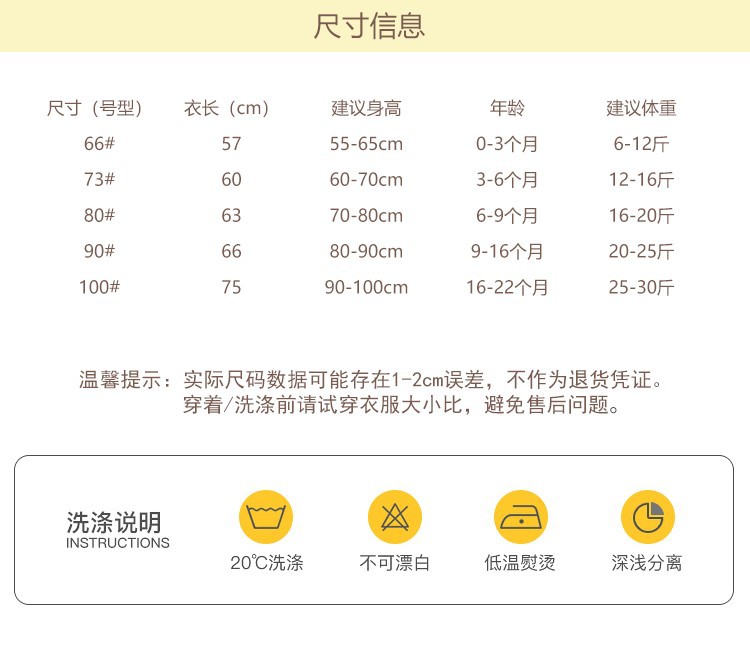 尺寸信息

| 尺寸（号型） | 衣长（cm） | 建议身高 | 年龄 | 建议体重 |
|---|---|---|---|---|
| 66# | 57 | 55-65cm | 0-3个月 | 6-12斤 |
| 73# | 60 | 60-70cm | 3-6个月 | 12-16斤 |
| 80# | 63 | 70-80cm | 6-9个月 | 16-20斤 |
| 90# | 66 | 80-90cm | 9-16个月 | 20-25斤 |
| 100# | 75 | 90-100cm | 16-22个月 | 25-30斤 |

温馨提示：实际尺码数据可能存在1-2cm误差，不作为退货凭证。
穿着/洗涤前请试穿衣服大小比，避免售后问题。

洗涤说明
INSTRUCTIONS

20℃洗涤

不可漂白

低温熨烫

深浅分离